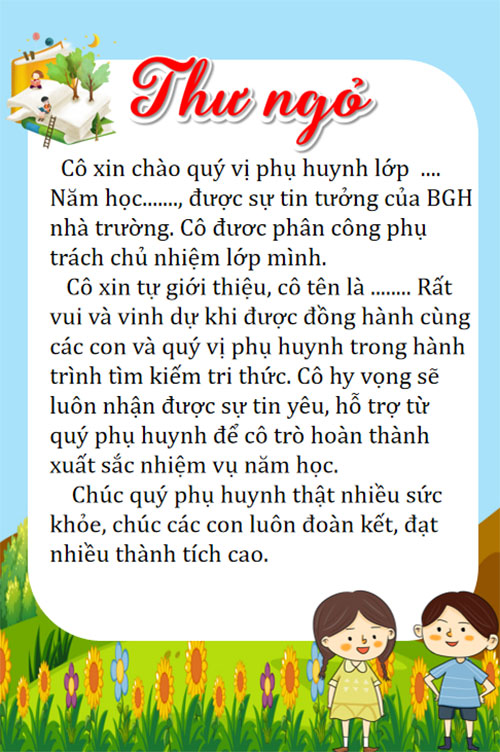 Thư ngỏ

Cô xin chào quý vị phụ huynh lớp .... Năm học......., được sự tin tưởng của BGH nhà trường. Cô được phân công phụ trách chủ nhiệm lớp mình.

Cô xin tự giới thiệu, cô tên là ........ Rất vui và vinh dự khi được đồng hành cùng các con và quý vị phụ huynh trong hành trình tìm kiếm tri thức. Cô hy vọng sẽ luôn nhận được sự tin yêu, hỗ trợ từ quý phụ huynh để cô trò hoàn thành xuất sắc nhiệm vụ năm học.

Chúc quý phụ huynh thật nhiều sức khỏe, chúc các con luôn đoàn kết, đạt nhiều thành tích cao.